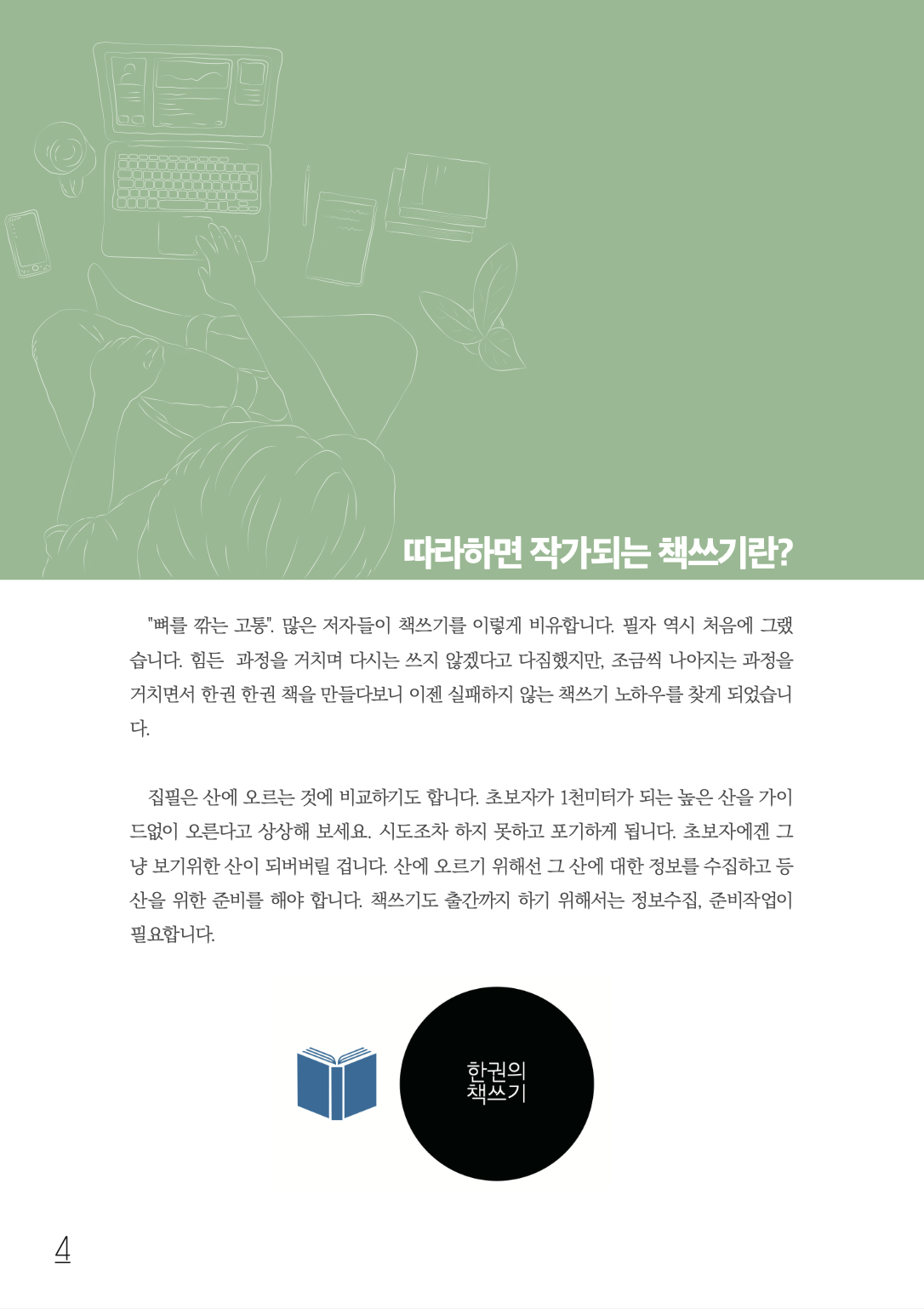 따라하면 작가되는 책쓰기란?

"뼈를 깎는 고통". 많은 저자들이 책쓰기를 이렇게 비유합니다. 필자 역시 처음에 그랬습니다. 힘든 과정을 거치며 다시는 쓰지 않겠다고 다짐했지만, 조금씩 나아지는 과정을 거치면서 한권 한권 책을 만들다보니 이젠 실패하지 않는 책쓰기 노하우를 찾게 되었습니다.

집필은 산에 오르는 것에 비교하기도 합니다. 초보자가 1천미터가 되는 높은 산을 가이드없이 오른다고 상상해 보세요. 시도조차 하지 못하고 포기하게 됩니다. 초보자에겐 그냥 보기위한 산이 되버버릴 겁니다. 산에 오르기 위해선 그 산에 대한 정보를 수집하고 등산을 위한 준비를 해야 합니다. 책쓰기도 출간까지 하기 위해서는 정보수집, 준비작업이 필요합니다.

한권의
책쓰기

4